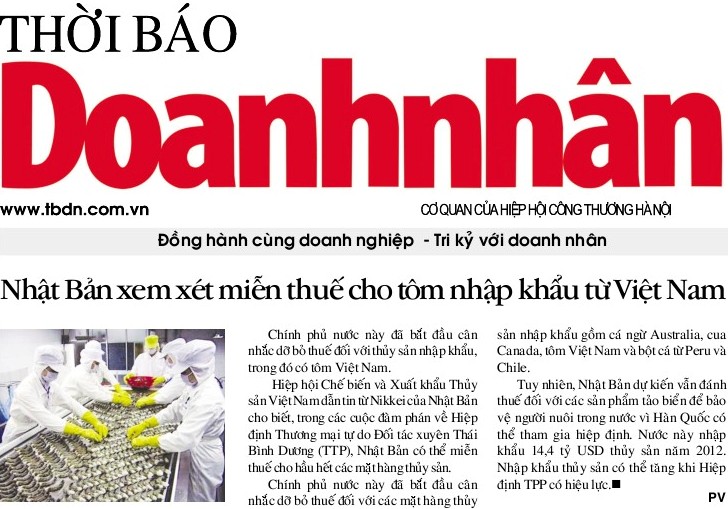 THỜI BÁO
Doanhnhân

www.tbdn.com.vn

CƠ QUAN CỦA HIỆP HỘI CÔNG THƯƠNG HÀ NỘI

Đồng hành cùng doanh nghiệp - Tri kỷ với doanh nhân

Nhật Bản xem xét miễn thuế cho tôm nhập khẩu từ Việt Nam

Chính phủ nước này đã bắt đầu cân nhắc dỡ bỏ thuế đối với thủy sản nhập khẩu, trong đó có tôm Việt Nam.

Hiệp hội Chế biến và Xuất khẩu Thủy sản Việt Nam dẫn tin từ Nikkei của Nhật Bản cho biết, trong các cuộc đàm phán về Hiệp định Thương mại tự do Đối tác xuyên Thái Bình Dương (TTP), Nhật Bản có thể miễn thuế cho hầu hết các mặt hàng thủy sản.

Chính phủ nước này đã bắt đầu cân nhắc dỡ bỏ thuế đối với các mặt hàng thủy sản nhập khẩu gồm cá ngừ Australia, cua Canada, tôm Việt Nam và bột cá từ Peru và Chile.

Tuy nhiên, Nhật Bản dự kiến vẫn đánh thuế đối với các sản phẩm tảo biển để bảo vệ người nuôi trong nước vì Hàn Quốc có thể tham gia hiệp định. Nước này nhập khẩu 14,4 tỷ USD thủy sản năm 2012. Nhập khẩu thủy sản có thể tăng khi Hiệp định TPP có hiệu lực.■

PV